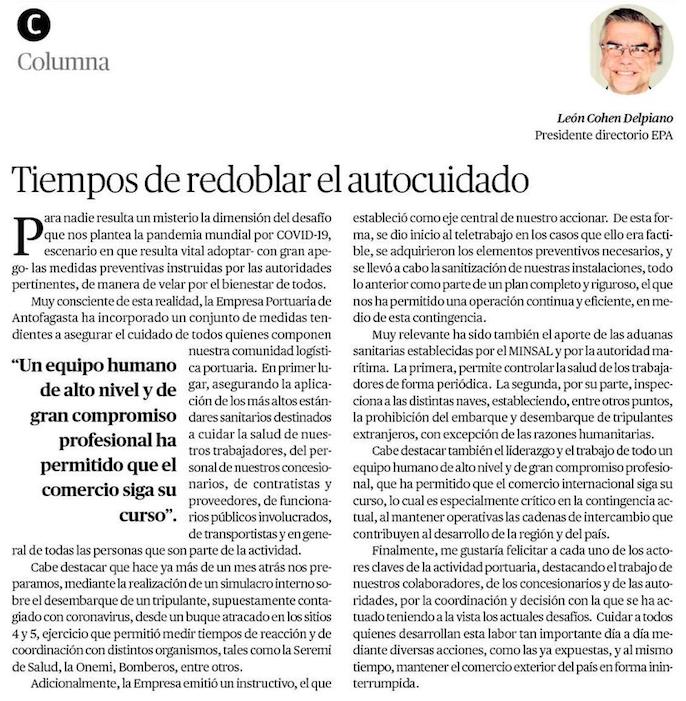 C
Columna

León Cohen Delpiano
Presidente directorio EPA

Tiempos de redoblar el autocuidado

Para nadie resulta un misterio la dimensión del desafío que nos plantea la pandemia mundial por COVID-19, escenario en que resulta vital adoptar- con gran apego- las medidas preventivas instruidas por las autoridades pertinentes, de manera de velar por el bienestar de todos.

Muy consciente de esta realidad, la Empresa Portuaria de Antofagasta ha incorporado un conjunto de medidas tendientes a asegurar el cuidado de todos quienes componen nuestra comunidad logística portuaria. En primer lugar, asegurando la aplicación de los más altos estándares sanitarios destinados a cuidar la salud de nuestros trabajadores, del personal de nuestros concesionarios, de contratistas y proveedores, de funcionarios públicos involucrados, de transportistas y en general de todas las personas que son parte de la actividad.

"Un equipo humano de alto nivel y de gran compromiso profesional ha permitido que el comercio siga su curso".

Cabe destacar que hace ya más de un mes atrás nos preparamos, mediante la realización de un simulacro interno sobre el desembarque de un tripulante, supuestamente contagiado con coronavirus, desde un buque atracado en los sitios 4 y 5, ejercicio que permitió medir tiempos de reacción y de coordinación con distintos organismos, tales como la Seremi de Salud, la Onemi, Bomberos, entre otros.

Adicionalmente, la Empresa emitió un instructivo, el que estableció como eje central de nuestro accionar. De esta forma, se dio inicio al teletrabajo en los casos que ello era factible, se adquirieron los elementos preventivos necesarios, y se llevó a cabo la sanitización de nuestras instalaciones, todo lo anterior como parte de un plan completo y riguroso, el que nos ha permitido una operación continua y eficiente, en medio de esta contingencia.

Muy relevante ha sido también el aporte de las aduanas sanitarias establecidas por el MINSAL y por la autoridad marítima. La primera, permite controlar la salud de los trabajadores de forma periódica. La segunda, por su parte, inspecciona a las distintas naves, estableciendo, entre otros puntos, la prohibición del embarque y desembarque de tripulantes extranjeros, con excepción de las razones humanitarias.

Cabe destacar también el liderazgo y el trabajo de todo un equipo humano de alto nivel y de gran compromiso profesional, que ha permitido que el comercio internacional siga su curso, lo cual es especialmente crítico en la contingencia actual, al mantener operativas las cadenas de intercambio que contribuyen al desarrollo de la región y del país.

Finalmente, me gustaría felicitar a cada uno de los actores claves de la actividad portuaria, destacando el trabajo de nuestros colaboradores, de los concesionarios y de las autoridades, por la coordinación y decisión con la que se ha actuado teniendo a la vista los actuales desafíos. Cuidar a todos quienes desarrollan esta labor tan importante día a día mediante diversas acciones, como las ya expuestas, y al mismo tiempo, mantener el comercio exterior del país en forma ininterrumpida.